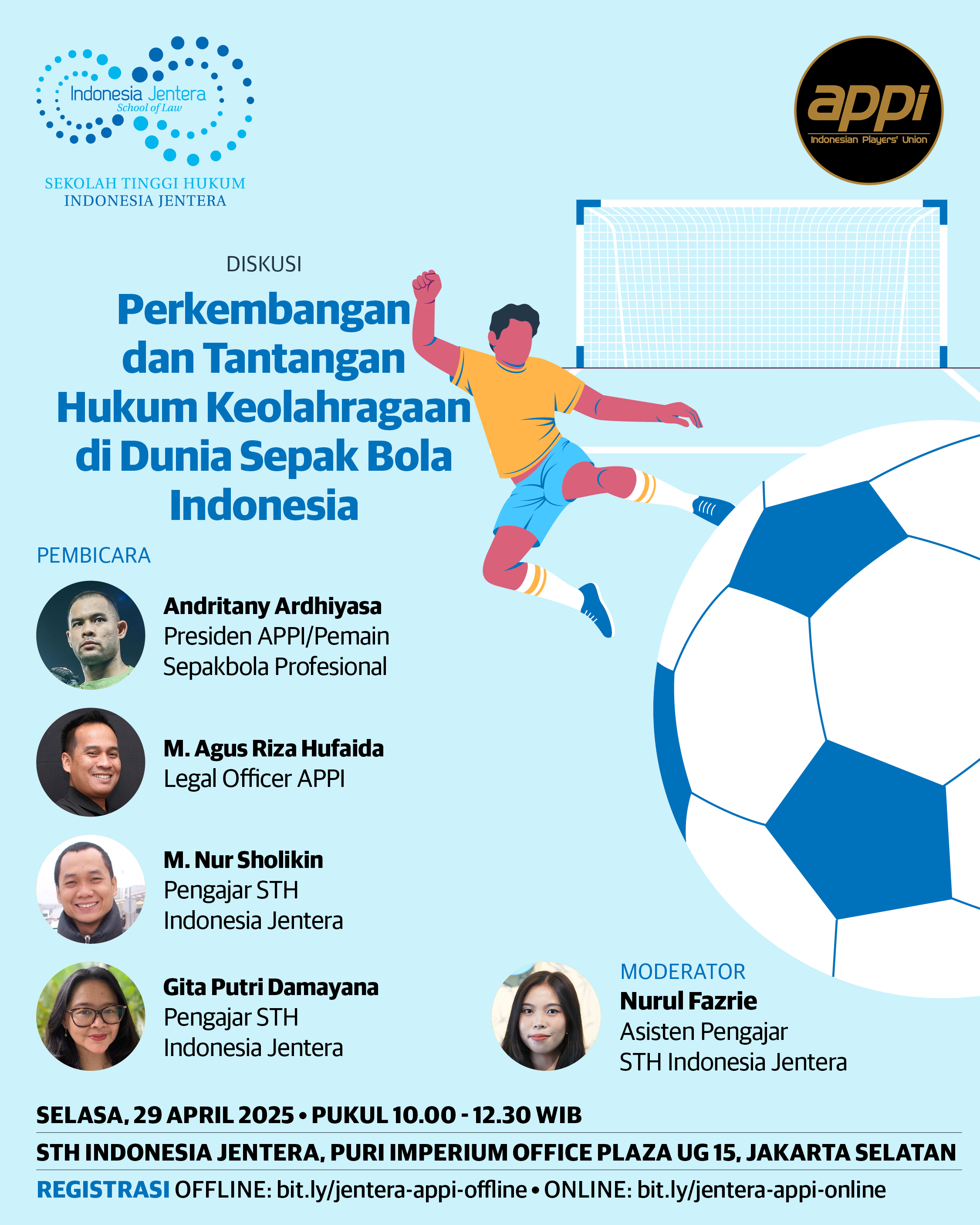 Indonesia Jentera
School of Law
SEKOLAH TINGGI HUKUM
INDONESIA JENTERA

appi
Indonesian Players' Union

DISKUSI

Perkembangan dan Tantangan Hukum Keolahragaan di Dunia Sepak Bola Indonesia

PEMBICARA

Andritany Ardhiyasa
Presiden APPI/Pemain Sepakbola Profesional

M. Agus Riza Hufaida
Legal Officer APPI

M. Nur Sholikin
Pengajar STH Indonesia Jentera

Gita Putri Damayana
Pengajar STH Indonesia Jentera

MODERATOR
Nurul Fazrie
Asisten Pengajar STH Indonesia Jentera

SELASA, 29 APRIL 2025 • PUKUL 10.00 - 12.30 WIB

STH INDONESIA JENTERA, PURI IMPERIUM OFFICE PLAZA UG 15, JAKARTA SELATAN

REGISTRASI OFFLINE: bit.ly/jentera-appi-offline • ONLINE: bit.ly/jentera-appi-online